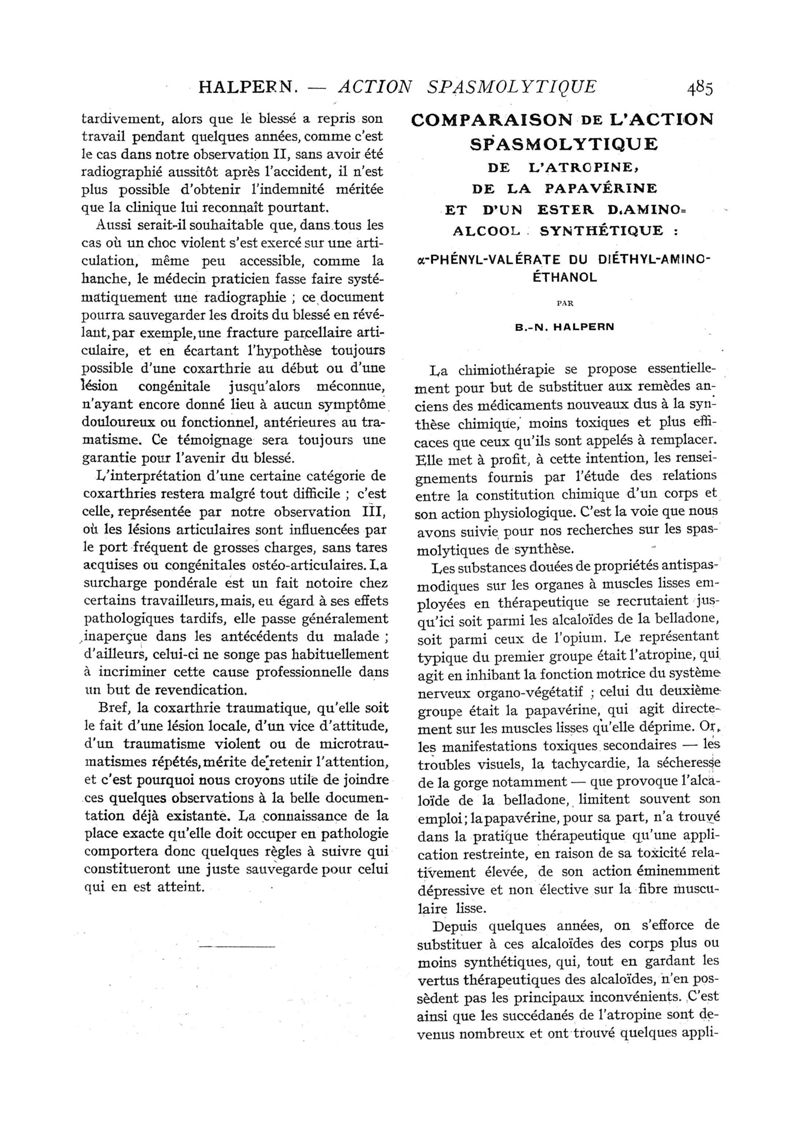 HALPERN. — ACTION SPASMOLYTIQUE 485

tardivement, alors que le blessé a repris son travail pendant quelques années, comme c'est le cas dans notre observation II, sans avoir été radiographié aussitôt après l'accident, il n'est plus possible d'obtenir l'indemnité méritée que la clinique lui reconnaît pourtant.

Aussi serait-il souhaitable que, dans tous les cas où un choc violent s'est exercé sur une articulation, même peu accessible, comme la hanche, le médecin praticien fasse faire systématiquement une radiographie ; ce document pourra sauvegarder les droits du blessé en révélant, par exemple, une fracture parcellaire articulaire, et en écartant l'hypothèse toujours possible d'une coxarthrie au début ou d'une lésion congénitale jusqu'alors méconnue, n'ayant encore donné lieu à aucun symptôme douloureux ou fonctionnel, antérieures au traumatisme. Ce témoignage sera toujours une garantie pour l'avenir du blessé.

L'interprétation d'une certaine catégorie de coxarthries restera malgré tout difficile ; c'est celle, représentée par notre observation III, où les lésions articulaires sont influencées par le port fréquent de grosses charges, sans tares acquises ou congénitales ostéo-articulaires. La surcharge pondérale est un fait notoire chez certains travailleurs, mais, eu égard à ses effets pathologiques tardifs, elle passe généralement inaperçue dans les antécédents du malade ; d'ailleurs, celui-ci ne songe pas habituellement à incriminer cette cause professionnelle dans un but de revendication.

Bref, la coxarthrie traumatique, qu'elle soit le fait d'une lésion locale, d'un vice d'attitude, d'un traumatisme violent ou de microtraumatismes répétés, mérite de retenir l'attention, et c'est pourquoi nous croyons utile de joindre ces quelques observations à la belle documentation déjà existante. La connaissance de la place exacte qu'elle doit occuper en pathologie comportera donc quelques règles à suivre qui constitueront une juste sauvegarde pour celui qui en est atteint.

COMPARAISON DE L'ACTION SPASMOLYTIQUE DE L'ATROPINE, DE LA PAPAVÉRINE ET D'UN ESTER D.AMINO-ALCOOL SYNTHÉTIQUE :

α-PHÉNYL-VALÉRATE DU DIÉTHYL-AMINO-ÉTHANOL

PAR

B.-N. HALPERN

La chimiothérapie se propose essentiellement pour but de substituer aux remèdes anciens des médicaments nouveaux dus à la synthèse chimique, moins toxiques et plus efficaces que ceux qu'ils sont appelés à remplacer. Elle met à profit, à cette intention, les renseignements fournis par l'étude des relations entre la constitution chimique d'un corps et son action physiologique. C'est la voie que nous avons suivie pour nos recherches sur les spasmolytiques de synthèse.

Les substances douées de propriétés antispasmodiques sur les organes à muscles lisses employées en thérapeutique se recrutaient jusqu'ici soit parmi les alcaloïdes de la belladone, soit parmi ceux de l'opium. Le représentant typique du premier groupe était l'atropine, qui agit en inhibant la fonction motrice du système nerveux organo-végétatif ; celui du deuxième groupe était la papavérine, qui agit directement sur les muscles lisses qu'elle déprime. Or, les manifestations toxiques secondaires — les troubles visuels, la tachycardie, la sécheresse de la gorge notamment — que provoque l'alcaloïde de la belladone, limitent souvent son emploi ; la papavérine, pour sa part, n'a trouvé dans la pratique thérapeutique qu'une application restreinte, en raison de sa toxicité relativement élevée, de son action éminemment dépressive et non élective sur la fibre musculaire lisse.

Depuis quelques années, on s'efforce de substituer à ces alcaloïdes des corps plus ou moins synthétiques, qui, tout en gardant les vertus thérapeutiques des alcaloïdes, n'en possèdent pas les principaux inconvénients. C'est ainsi que les succédanés de l'atropine sont devenus nombreux et ont trouvé quelques appli-